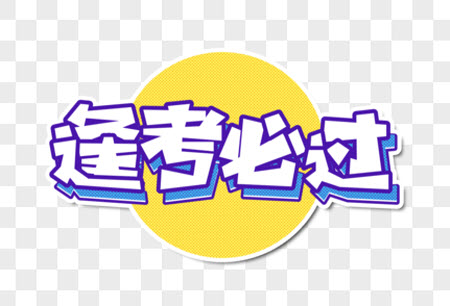 逢考必过